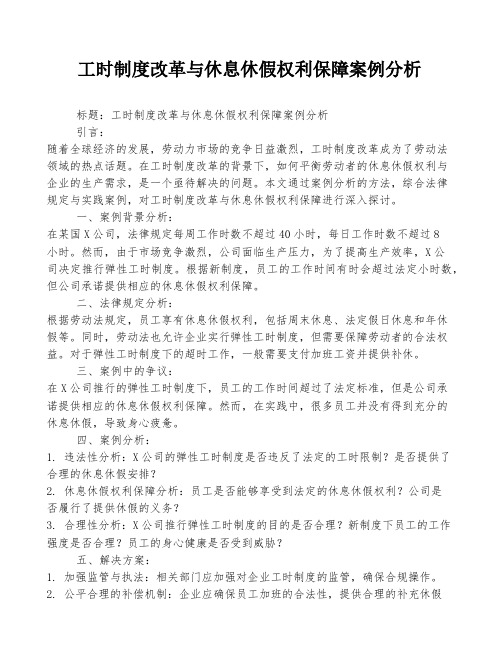 工时制度改革与休息休假权利保障案例分析

标题：工时制度改革与休息休假权利保障案例分析

引言：

随着全球经济的发展，劳动力市场的竞争日益激烈，工时制度改革成为了劳动法领域的热点话题。在工时制度改革的背景下，如何平衡劳动者的休息休假权利与企业的生产需求，是一个亟待解决的问题。本文通过案例分析的方法，综合法律规定与实践案例，对工时制度改革与休息休假权利保障进行深入探讨。

一、案例背景分析：

在某国X公司，法律规定每周工作时数不超过40小时，每日工作时数不超过8小时。然而，由于市场竞争激烈，公司面临生产压力，为了提高生产效率，X公司决定推行弹性工时制度。根据新制度，员工的工作时间有时会超过法定小时数，但公司承诺提供相应的休息休假权利保障。

二、法律规定分析：

根据劳动法规定，员工享有休息休假权利，包括周末休息、法定假日休息和年休假等。同时，劳动法也允许企业实行弹性工时制度，但需要保障劳动者的合法权益。对于弹性工时制度下的超时工作，一般需要支付加班工资并提供补休。

三、案例中的争议：

在X公司推行的弹性工时制度下，员工的工作时间超过了法定标准，但是公司承诺提供相应的休息休假权利保障。然而，在实践中，很多员工并没有得到充分的休息休假，导致身心疲惫。

四、案例分析：

1. 违法性分析：X公司的弹性工时制度是否违反了法定的工时限制？是否提供了合理的休息休假安排？

2. 休息休假权利保障分析：员工是否能够享受到法定的休息休假权利？公司是否履行了提供休假的义务？

3. 合理性分析：X公司推行弹性工时制度的目的是否合理？新制度下员工的工作强度是否合理？员工的身心健康是否受到威胁？

五、解决方案：

1. 加强监管与执法：相关部门应加强对企业工时制度的监管，确保合规操作。

2. 公平合理的补偿机制：企业应确保员工加班的合法性，提供合理的补充休假